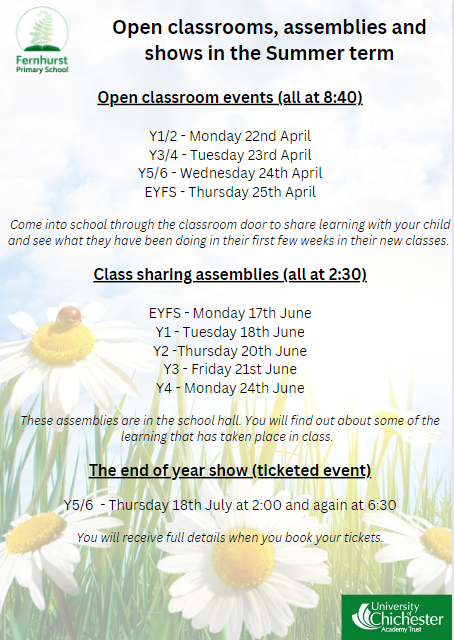 Fernhurst
Primary School

Open classrooms, assemblies and shows in the Summer term

Open classroom events (all at 8:40)

Y1/2 - Monday 22nd April
Y3/4 - Tuesday 23rd April
Y5/6 - Wednesday 24th April
EYFS - Thursday 25th April

Come into school through the classroom door to share learning with your child and see what they have been doing in their first few weeks in their new classes.

Class sharing assemblies (all at 2:30)

EYFS - Monday 17th June
Y1 - Tuesday 18th June
Y2 -Thursday 20th June
Y3 - Friday 21st June
Y4 - Monday 24th June

These assemblies are in the school hall. You will find out about some of the learning that has taken place in class.

The end of year show (ticketed event)

Y5/6 - Thursday 18th July at 2:00 and again at 6:30

You will receive full details when you book your tickets.

University of Chichester
Academy Trust